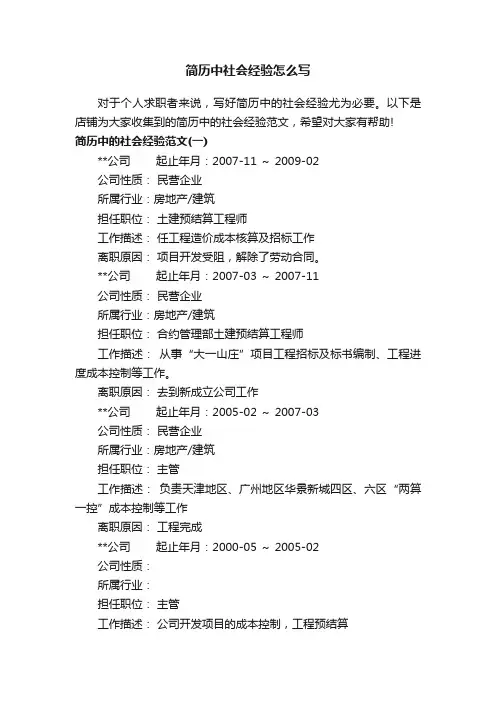 简历中社会经验怎么写

对于个人求职者来说，写好简历中的社会经验尤为必要。以下是店铺为大家收集到的简历中的社会经验范文，希望对大家有帮助!

简历中的社会经验范文(一)

**公司　　起止年月：2007-11 ～ 2009-02

公司性质： 民营企业

所属行业：房地产/建筑

担任职位： 土建预结算工程师

工作描述： 任工程造价成本核算及招标工作

离职原因： 项目开发受阻，解除了劳动合同。

**公司　　起止年月：2007-03 ～ 2007-11

公司性质： 民营企业

所属行业：房地产/建筑

担任职位： 合约管理部土建预结算工程师

工作描述： 从事“大一山庄”项目工程招标及标书编制、工程进度成本控制等工作。

离职原因： 去到新成立公司工作

**公司　　起止年月：2005-02 ～ 2007-03

公司性质： 民营企业

所属行业：房地产/建筑

担任职位： 主管

工作描述： 负责天津地区、广州地区华景新城四区、六区“两算一控”成本控制等工作

离职原因： 工程完成

**公司　　起止年月：2000-05 ～ 2005-02

公司性质：

所属行业：

担任职位： 主管

工作描述： 公司开发项目的成本控制，工程预结算